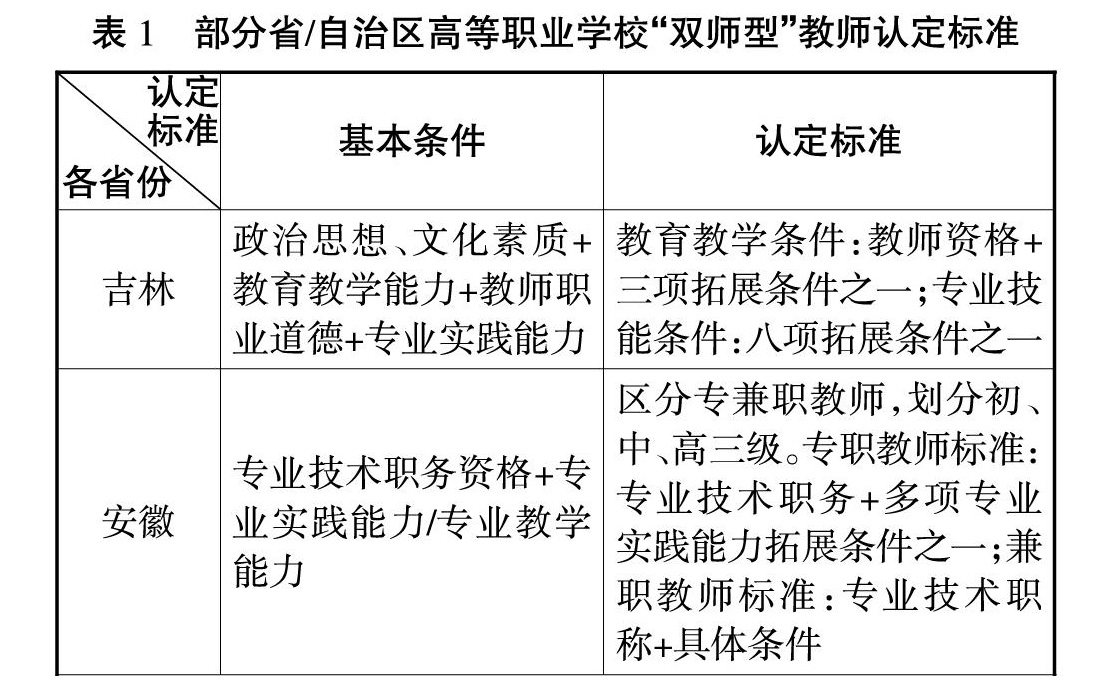 表 1　部分省/自治区高等职业学校“双师型”教师认定标准

| 认定标准 各省份 | 基本条件 | 认定标准 |
|---|---|---|
| 吉林 | 政治思想、文化素质+教育教学能力+教师职业道德+专业实践能力 | 教育教学条件：教师资格+三项拓展条件之一；专业技能条件：八项拓展条件之一 |
| 安徽 | 专业技术职务资格+专业实践能力/专业教学能力 | 区分专兼职教师，划分初、中、高三级。专职教师标准：专业技术职务+多项专业实践能力拓展条件之一；兼职教师标准：专业技术职称+具体条件 |